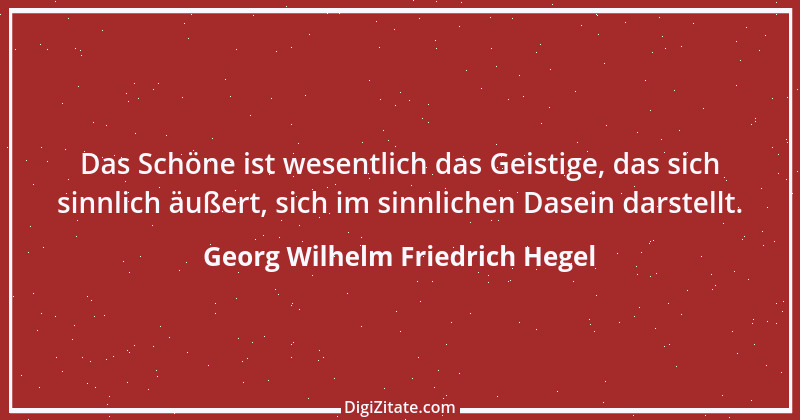 Das Schöne ist wesentlich das Geistige, das sich sinnlich äußert, sich im sinnlichen Dasein darstellt.

Georg Wilhelm Friedrich Hegel

DigiZitate.com